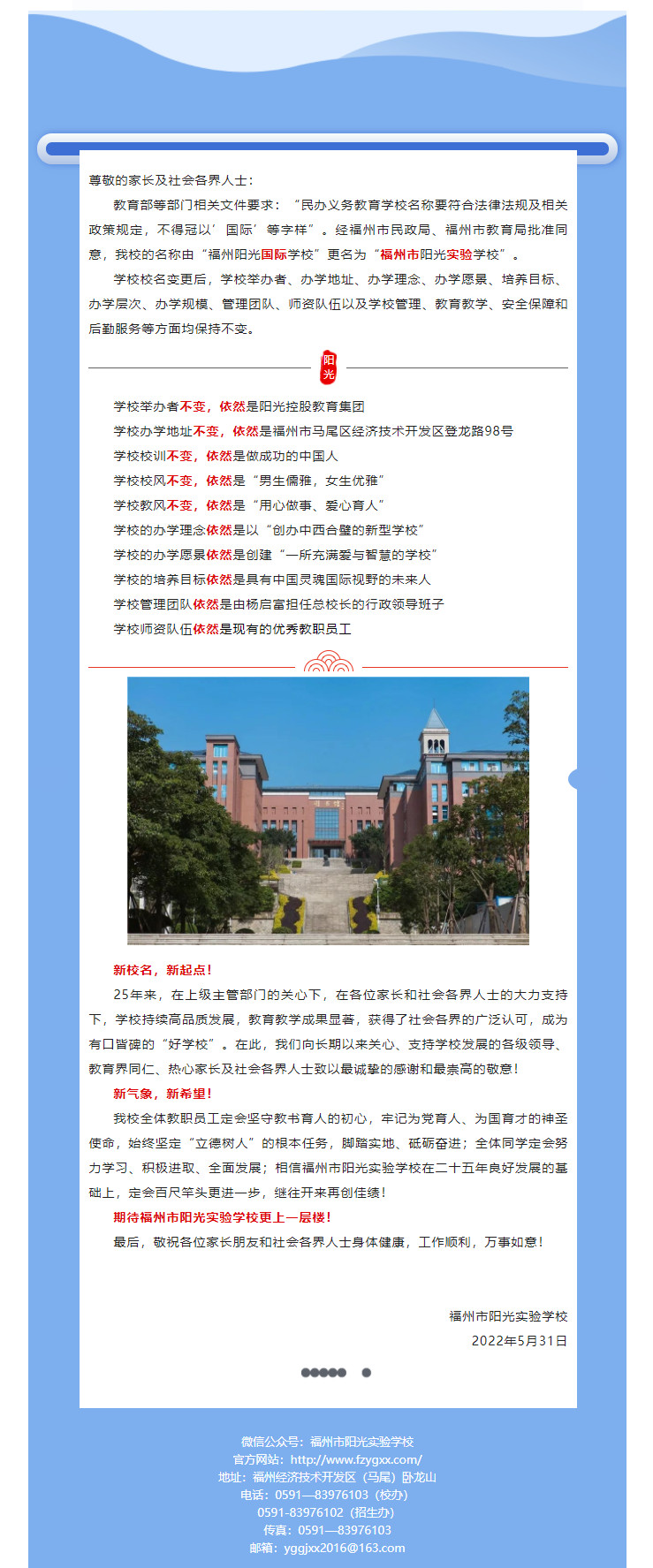 尊敬的家长及社会各界人士：

教育部等部门相关文件要求：“民办义务教育学校名称要符合法律法规及相关政策规定，不得冠以‘国际’等字样”。经福州市民政局、福州市教育局批准同意，我校的名称由“福州阳光国际学校”更名为“福州市阳光实验学校”。

学校校名变更后，学校举办者、办学地址、办学理念、办学愿景、培养目标、办学层次、办学规模、管理团队、师资队伍以及学校管理、教育教学、安全保障和后勤服务等方面均保持不变。

阳光

学校举办者不变，依然是阳光控股教育集团

学校办学地址不变，依然是福州市马尾区经济技术开发区登龙路98号

学校校训不变，依然是做成功的中国人

学校校风不变，依然是“男生儒雅，女生优雅”

学校教风不变，依然是“用心做事、爱心育人”

学校的办学理念依然是以“创办中西合璧的新型学校”

学校的办学愿景依然是创建“一所充满爱与智慧的学校”

学校的培养目标依然是具有中国灵魂国际视野的未来人

学校管理团队依然是由杨启富担任总校长的行政领导班子

学校师资队伍依然是现有的优秀教职员工

新校名，新起点！

25年来，在上级主管部门的关心下，在各位家长和社会各界人士的大力支持下，学校持续高品质发展，教育教学成果显著，获得了社会各界的广泛认可，成为有口皆碑的“好学校”。在此，我们向长期以来关心、支持学校发展的各级领导、教育界同仁、热心家长及社会各界人士致以最诚挚的感谢和最崇高的敬意！

新气象，新希望！

我校全体教职员工定会坚守教书育人的初心，牢记为党育人、为国育才的神圣使命，始终坚定“立德树人”的根本任务，脚踏实地、砥砺奋进；全体同学定会努力学习、积极进取、全面发展；相信福州市阳光实验学校在二十五年良好发展的基础上，定会百尺竿头更进一步，继往开来再创佳绩！

期待福州市阳光实验学校更上一层楼！

最后，敬祝各位家长朋友和社会各界人士身体健康，工作顺利，万事如意！

福州市阳光实验学校
2022年5月31日

微信公众号：福州市阳光实验学校
官方网站：http://www.fzygxx.com/
地址：福州经济技术开发区（马尾）卧龙山
电话：0591—83976103（校办）
0591-83976102（招生办）
传真：0591—83976103
邮箱：yggjxx2016@163.com